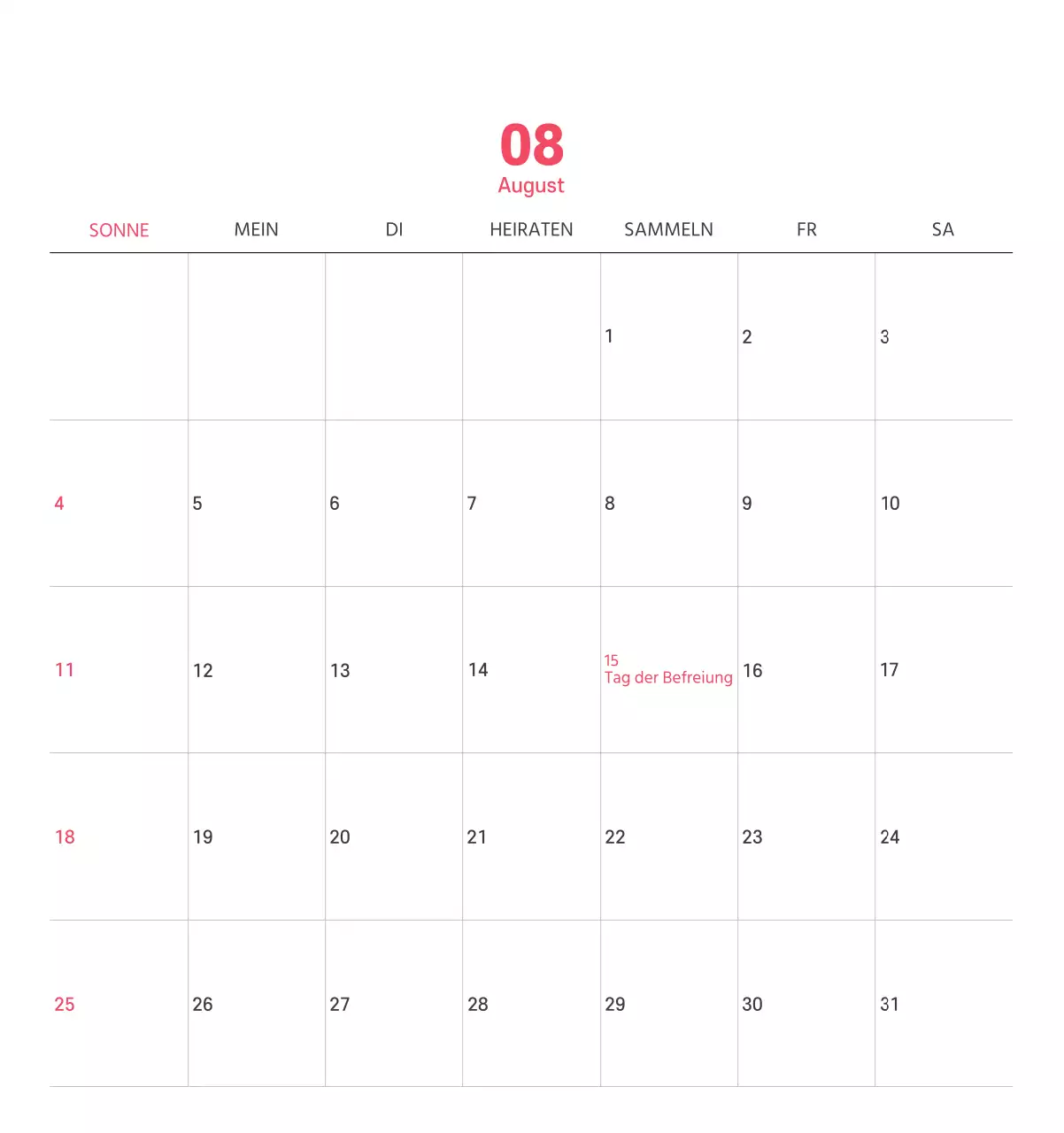 08
August

| SONNE | MEIN | DI | HEIRATEN | SAMMELN | FR | SA |
|---|---|---|---|---|---|---|
| | | | | 1 | 2 | 3 |
| 4 | 5 | 6 | 7 | 8 | 9 | 10 |
| 11 | 12 | 13 | 14 | 15 Tag der Befreiung | 16 | 17 |
| 18 | 19 | 20 | 21 | 22 | 23 | 24 |
| 25 | 26 | 27 | 28 | 29 | 30 | 31 |